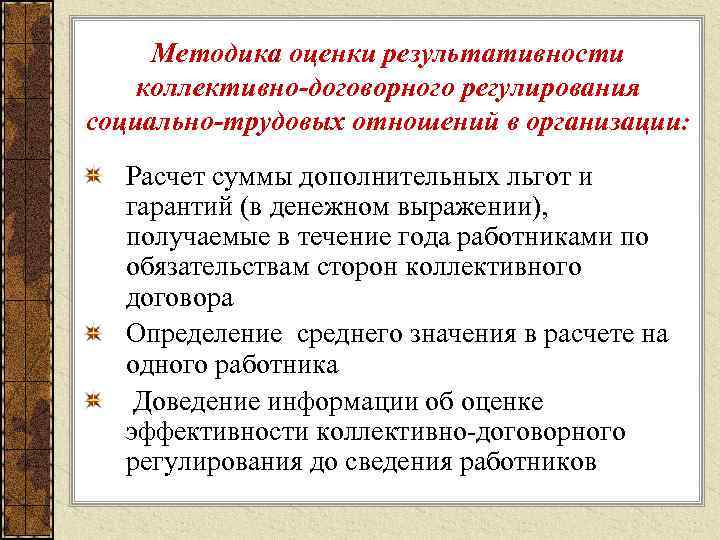 Методика оценки результативности коллективно-договорного регулирования социально-трудовых отношений в организации:

Расчет суммы дополнительных льгот и гарантий (в денежном выражении), получаемые в течение года работниками по обязательствам сторон коллективного договора

Определение среднего значения в расчете на одного работника

Доведение информации об оценке эффективности коллективно-договорного регулирования до сведения работников